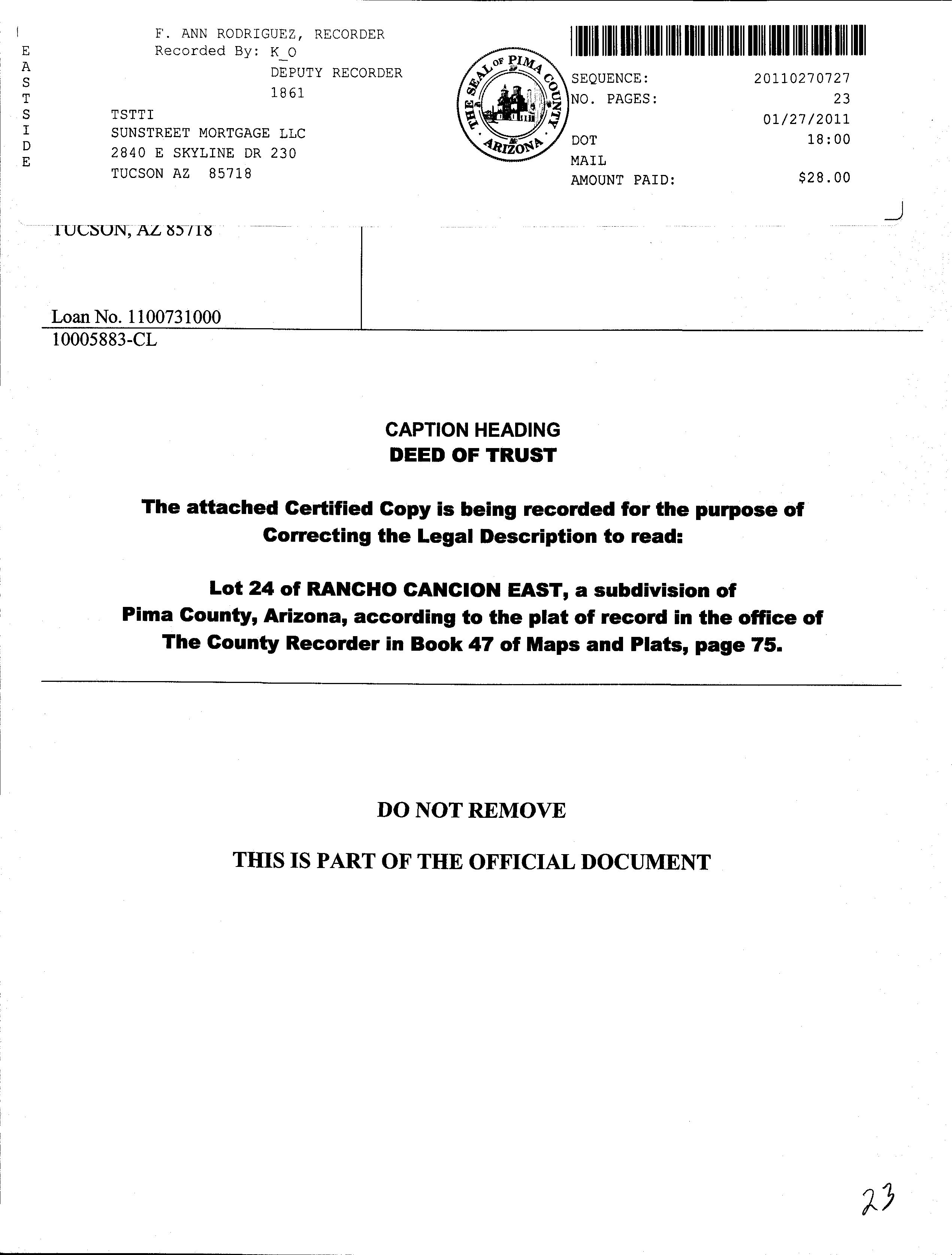 E
A
S
T
S
I
D
E

F. ANN RODRIGUEZ, RECORDER
Recorded By: K_O
DEPUTY RECORDER
1861

TSTTI
SUNSTREET MORTGAGE LLC
2840 E SKYLINE DR 230
TUCSON AZ 85718

THE SEAL OF PIMA COUNTY ARIZONA

SEQUENCE: 20110270727
NO. PAGES: 23
01/27/2011
DOT 18:00
MAIL
AMOUNT PAID: $28.00

TUCSON, AZ 85718

Loan No. 1100731000
10005883-CL

CAPTION HEADING
DEED OF TRUST

The attached Certified Copy is being recorded for the purpose of Correcting the Legal Description to read:

Lot 24 of RANCHO CANCION EAST, a subdivision of Pima County, Arizona, according to the plat of record in the office of The County Recorder in Book 47 of Maps and Plats, page 75.

DO NOT REMOVE

THIS IS PART OF THE OFFICIAL DOCUMENT

23